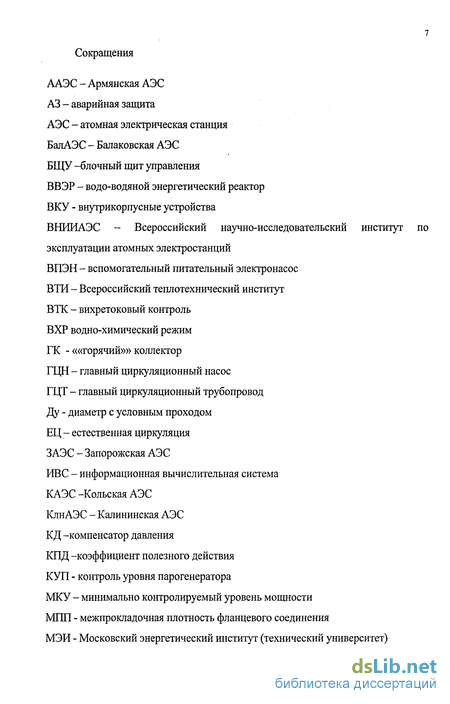 7

Сокращения

ААЭС – Армянская АЭС

АЗ – аварийная защита

АЭС – атомная электрическая станция

БалАЭС – Балаковская АЭС

БЩУ –блочный щит управления

ВВЭР – водо-водяной энергетический реактор

ВКУ - внутрикорпусные устройства

ВНИИАЭС – Всероссийский научно-исследовательский институт по эксплуатации атомных электростанций

ВПЭН – вспомогательный питательный электронасос

ВТИ – Всероссийский теплотехнический институт

ВТК – вихретоковый контроль

ВХР водно-химический режим

ГК - ««горячий»» коллектор

ГЦН – главный циркуляционный насос

ГЦТ – главный циркуляционный трубопровод

Ду - диаметр с условным проходом

ЕЦ – естественная циркуляция

ЗАЭС – Запорожская АЭС

ИВС – информационная вычислительная система

КАЭС –Кольская АЭС

КлнАЭС – Калининская АЭС

КД –компенсатор давления

КПД –коэффициент полезного действия

КУП - контроль уровня парогенератора

МКУ – минимально контролируемый уровень мощности

МПП - межпрокладочная плотность фланцевого соединения

МЭИ - Московский энергетический институт (технический университет)

dsLib.net
библиотека диссертаций